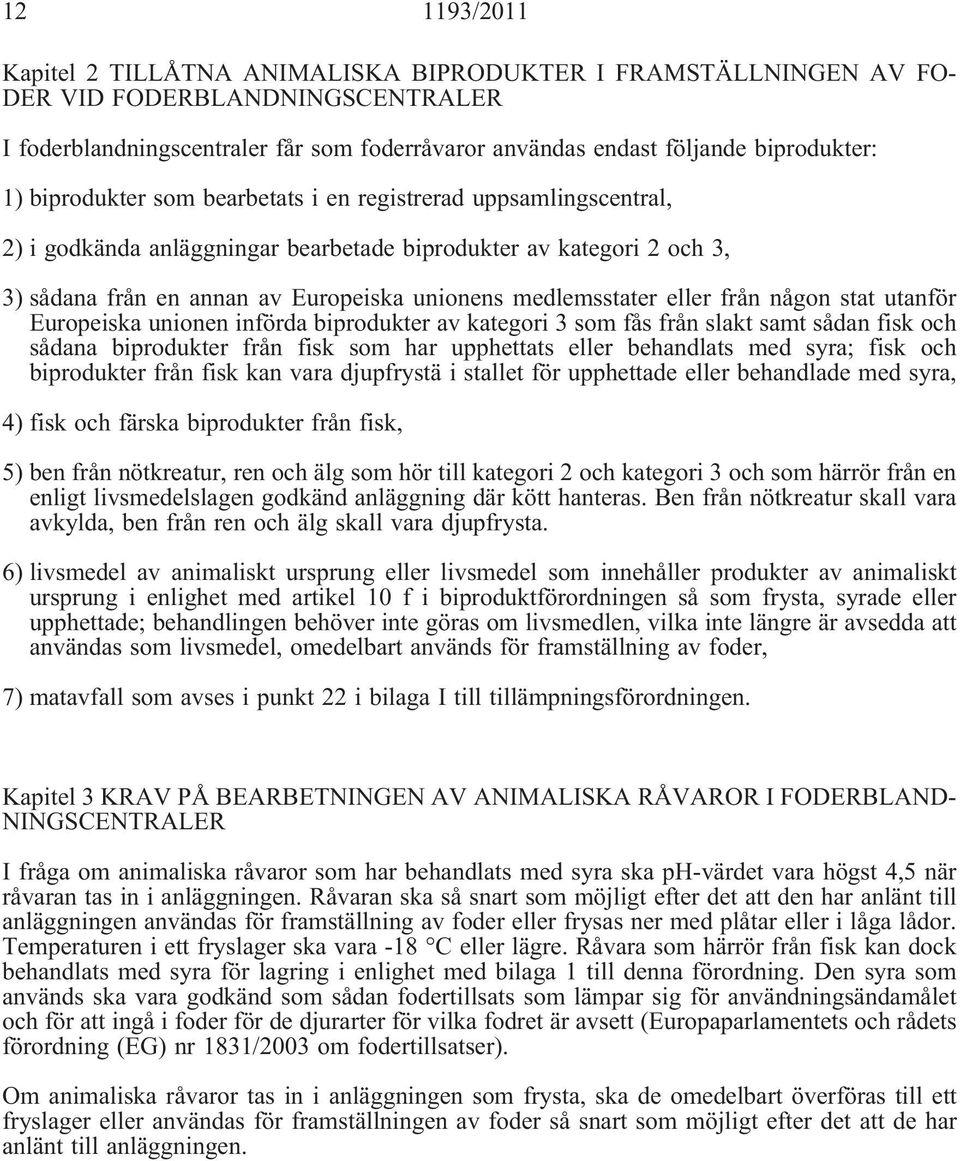 12 1193/2011

Kapitel 2 TILLÅTNA ANIMALISKA BIPRODUKTER I FRAMSTÄLLNINGEN AV FODER VID FODERBLANDNINGSCENTRALER

I foderblandningscentraler får som foderråvaror användas endast följande biprodukter:

1) biprodukter som bearbetats i en registrerad uppsamlingscentral,

2) i godkända anläggningar bearbetade biprodukter av kategori 2 och 3,

3) sådana från en annan av Europeiska unionens medlemsstater eller från någon stat utanför Europeiska unionen införda biprodukter av kategori 3 som fås från slakt samt sådan fisk och sådana biprodukter från fisk som har upphettats eller behandlats med syra; fisk och biprodukter från fisk kan vara djupfrystä i stallet för upphettade eller behandlade med syra,

4) fisk och färska biprodukter från fisk,

5) ben från nötkreatur, ren och älg som hör till kategori 2 och kategori 3 och som härrör från en enligt livsmedelslagen godkänd anläggning där kött hanteras. Ben från nötkreatur skall vara avkylda, ben från ren och älg skall vara djupfrysta.

6) livsmedel av animaliskt ursprung eller livsmedel som innehåller produkter av animaliskt ursprung i enlighet med artikel 10 f i biproduktförordningen så som frysta, syrade eller upphettade; behandlingen behöver inte göras om livsmedlen, vilka inte längre är avsedda att användas som livsmedel, omedelbart används för framställning av foder,

7) matavfall som avses i punkt 22 i bilaga I till tillämpningsförordningen.

Kapitel 3 KRAV PÅ BEARBETNINGEN AV ANIMALISKA RÅVAROR I FODERBLANDNINGSCENTRALER

I fråga om animaliska råvaror som har behandlats med syra ska pH-värdet vara högst 4,5 när råvaran tas in i anläggningen. Råvaran ska så snart som möjligt efter det att den har anlänt till anläggningen användas för framställning av foder eller frysas ner med plåtar eller i låga lådor. Temperaturen i ett fryslager ska vara -18 °C eller lägre. Råvara som härrör från fisk kan dock behandlats med syra för lagring i enlighet med bilaga 1 till denna förordning. Den syra som används ska vara godkänd som sådan fodertillsats som lämpar sig för användningsändamålet och för att ingå i foder för de djurarter för vilka fodret är avsett (Europaparlamentets och rådets förordning (EG) nr 1831/2003 om fodertillsatser).

Om animaliska råvaror tas in i anläggningen som frysta, ska de omedelbart överföras till ett fryslager eller användas för framställningen av foder så snart som möjligt efter det att de har anlänt till anläggningen.